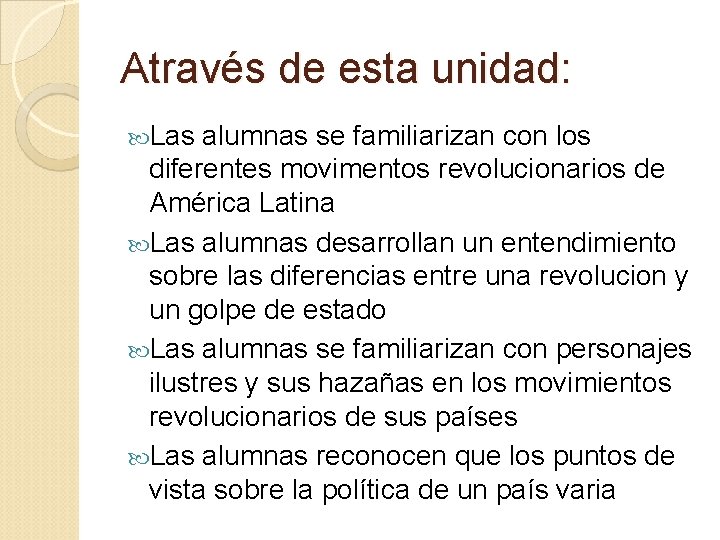 Através de esta unidad:

Las alumnas se familiarizan con los diferentes movimentos revolucionarios de América Latina

Las alumnas desarrollan un entendimiento sobre las diferencias entre una revolucion y un golpe de estado

Las alumnas se familiarizan con personajes ilustres y sus hazañas en los movimientos revolucionarios de sus países

Las alumnas reconocen que los puntos de vista sobre la política de un país varia